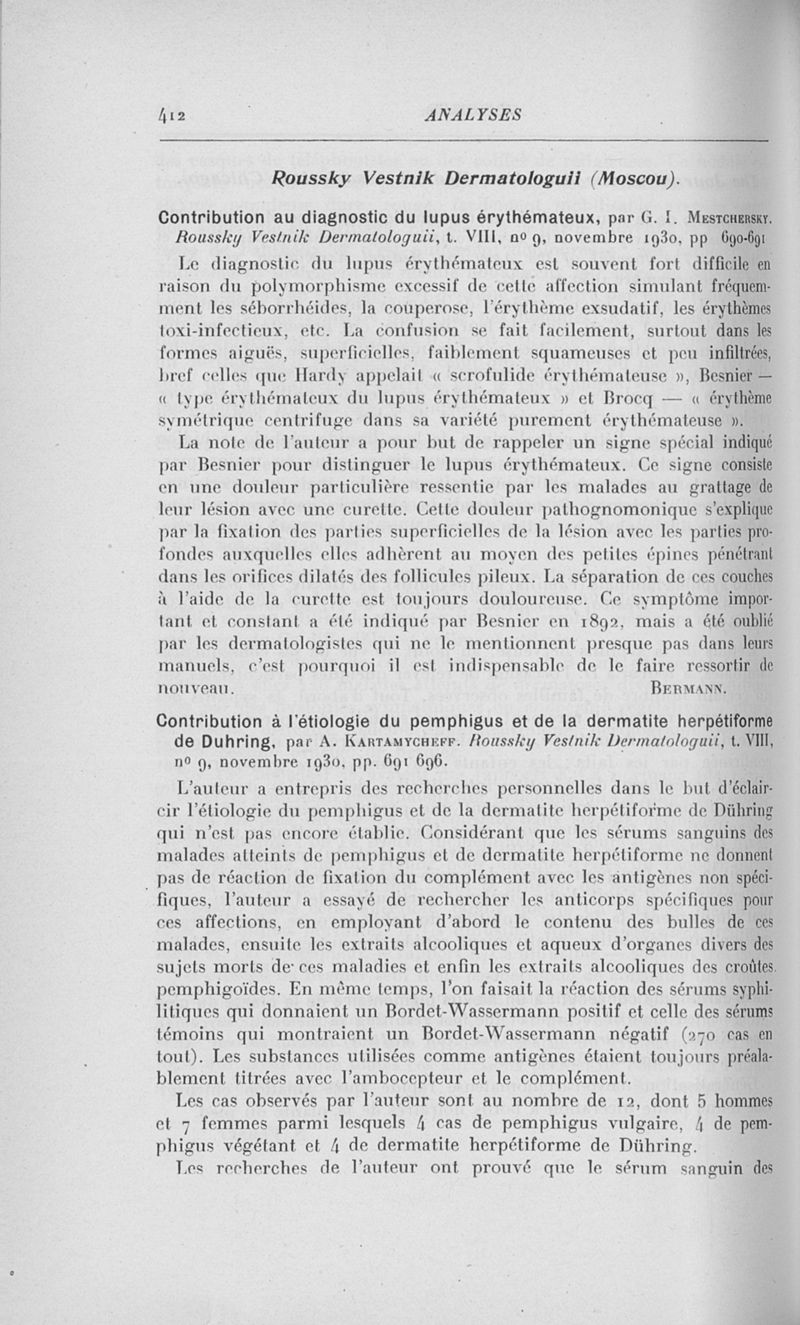 412 ANALYSES

Roussky Vestnik Dermatologuii (Moscou).

Contribution au diagnostic du lupus érythémateux, par G. I. Mestchersky. Roussky Vestnik Dermatologuii, t. VIII, nº 9, novembre 1930, pp 690-691

Le diagnostic du lupus érythémateux est souvent fort difficile en raison du polymorphisme excessif de cette affection simulant fréquemment les séborrhéides, la couperose, l'érythème exsudatif, les érythèmes toxi-infectieux, etc. La confusion se fait facilement, surtout dans les formes aiguës, superficielles, faiblement squameuses et peu infiltrées, bref celles que Hardy appelait « scrofulide érythémateuse », Besnier — « type érythémateux du lupus érythémateux » et Brocq — « érythème symétrique centrifuge dans sa variété purement érythémateuse ».

La note de l'auteur a pour but de rappeler un signe spécial indiqué par Besnier pour distinguer le lupus érythémateux. Ce signe consiste en une douleur particulière ressentie par les malades au grattage de leur lésion avec une curette. Cette douleur pathognomonique s'explique par la fixation des parties superficielles de la lésion avec les parties profondes auxquelles elles adhèrent au moyen des petites épines pénétrant dans les orifices dilatés des follicules pileux. La séparation de ces couches à l'aide de la curette est toujours douloureuse. Ce symptôme important et constant a été indiqué par Besnier en 1892, mais a été oublié par les dermatologistes qui ne le mentionnent presque pas dans leurs manuels, c'est pourquoi il est indispensable de le faire ressortir de nouveau. Bermann.

Contribution à l'étiologie du pemphigus et de la dermatite herpétiforme de Duhring, par A. Kartamycheff. Roussky Vestnik Dermatologuii, t. VIII, nº 9, novembre 1930, pp. 691 696.

L'auteur a entrepris des recherches personnelles dans le but d'éclaircir l'étiologie du pemphigus et de la dermatite herpétiforme de Dühring qui n'est pas encore établie. Considérant que les sérums sanguins des malades atteints de pemphigus et de dermatite herpétiforme ne donnent pas de réaction de fixation du complément avec les antigènes non spécifiques, l'auteur a essayé de rechercher les anticorps spécifiques pour ces affections, en employant d'abord le contenu des bulles de ces malades, ensuite les extraits alcooliques et aqueux d'organes divers des sujets morts de ces maladies et enfin les extraits alcooliques des croûtes pemphigoïdes. En même temps, l'on faisait la réaction des sérums syphilitiques qui donnaient un Bordet-Wassermann positif et celle des sérums témoins qui montraient un Bordet-Wassermann négatif (270 cas en tout). Les substances utilisées comme antigènes étaient toujours préalablement titrées avec l'ambocepteur et le complément.

Les cas observés par l'auteur sont au nombre de 12, dont 5 hommes et 7 femmes parmi lesquels 4 cas de pemphigus vulgaire, 4 de pemphigus végétant et 4 de dermatite herpétiforme de Dühring.

Les recherches de l'auteur ont prouvé que le sérum sanguin des